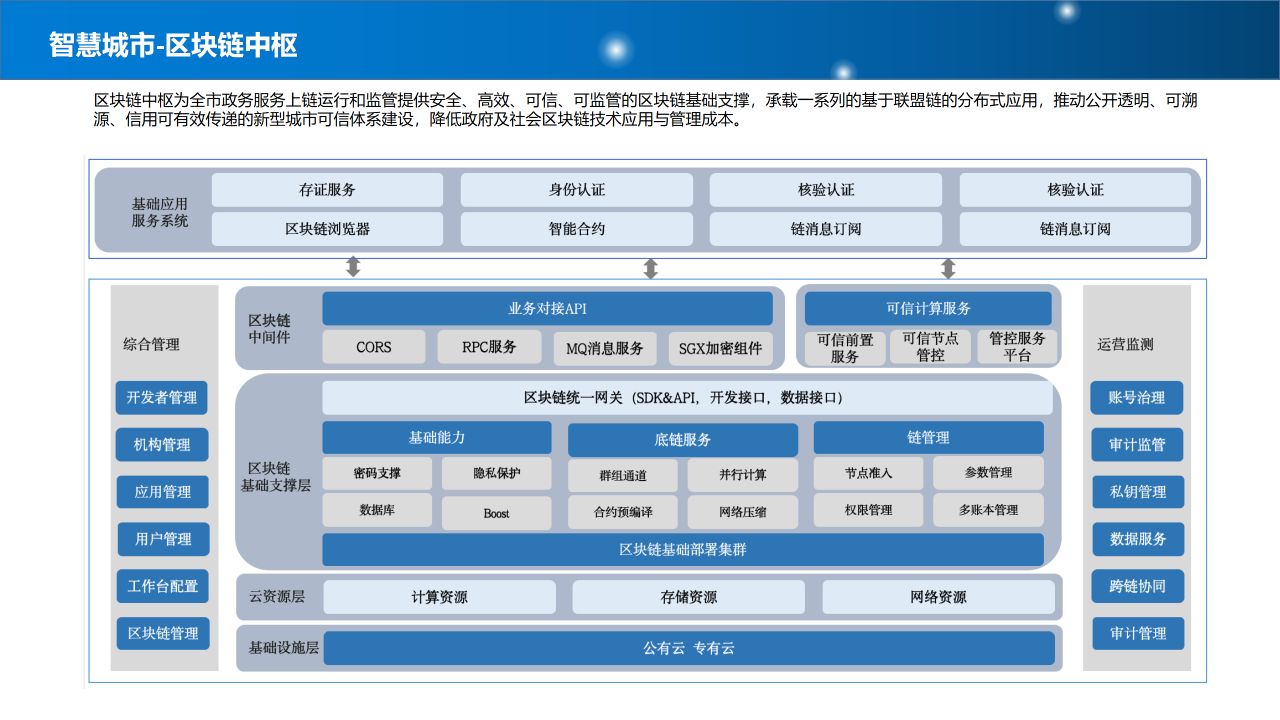 智慧城市-区块链中枢

区块链中枢为全市政务服务上链运行和监管提供安全、高效、可信、可监管的区块链基础支撑，承载一系列的基于联盟链的分布式应用，推动公开透明、可溯源、信用可有效传递的新型城市可信体系建设，降低政府及社会区块链技术应用与管理成本。

基础应用服务系统
存证服务
身份认证
核验认证
核验认证
区块链浏览器
智能合约
链消息订阅
链消息订阅

综合管理
开发者管理
机构管理
应用管理
用户管理
工作台配置
区块链管理

区块链中间件
业务对接API
CORS
RPC服务
MQ消息服务
SGX加密组件
可信计算服务
可信前置服务
可信节点管控
管控服务平台

区块链基础支撑层
区块链统一网关（SDK&API，开发接口，数据接口）
基础能力
密码支撑
隐私保护
数据库
Boost
底链服务
群组通道
并行计算
合约预编译
网络压缩
链管理
节点准入
参数管理
权限管理
多账本管理
区块链基础部署集群

云资源层
计算资源
存储资源
网络资源

基础设施层
公有云 专有云

运营监测
账号治理
审计监管
私钥管理
数据服务
跨链协同
审计管理